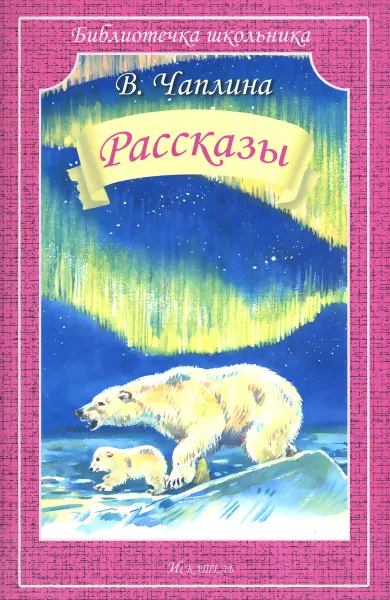 Библиотечка школьника

В. Чаплина

Рассказы

Искатель